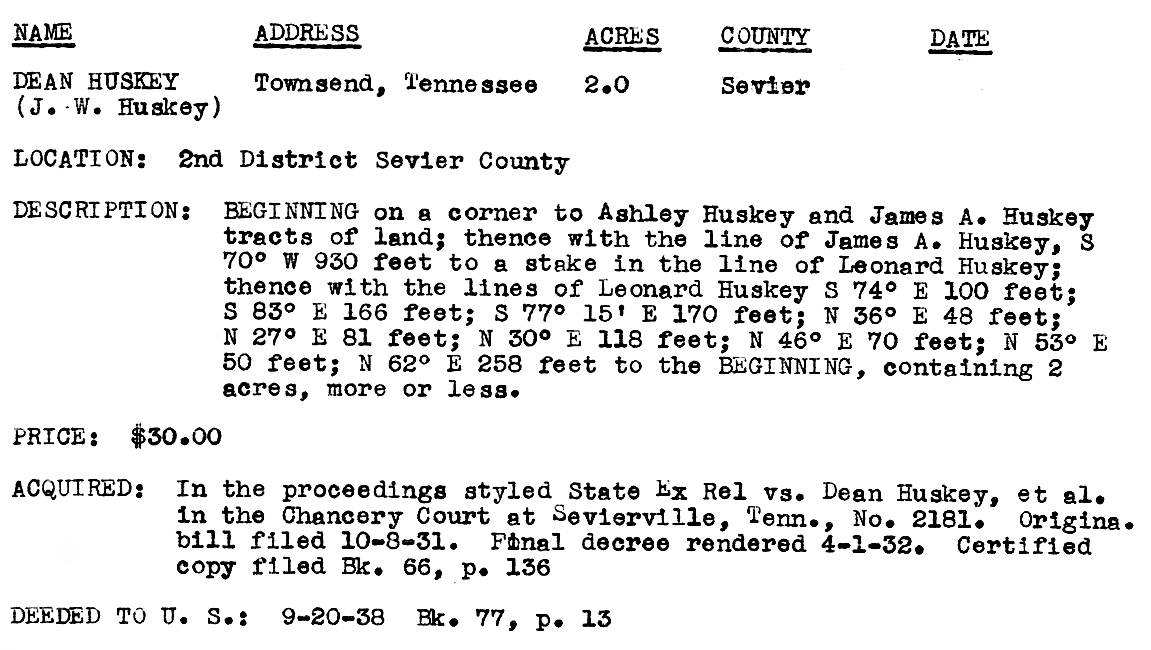 | NAME | ADDRESS | ACRES | COUNTY | DATE |
|---|---|---|---|---|
| DEAN HUSKEY (J. W. Huskey) | Townsend, Tennessee | 2.0 | Sevier | |

LOCATION: 2nd District Sevier County

DESCRIPTION: BEGINNING on a corner to Ashley Huskey and James A. Huskey tracts of land; thence with the line of James A. Huskey, S 70° W 930 feet to a stake in the line of Leonard Huskey; thence with the lines of Leonard Huskey S 74° E 100 feet; S 83° E 166 feet; S 77° 15' E 170 feet; N 36° E 48 feet; N 27° E 81 feet; N 30° E 118 feet; N 46° E 70 feet; N 53° E 50 feet; N 62° E 258 feet to the BEGINNING, containing 2 acres, more or less.

PRICE: $30.00

ACQUIRED: In the proceedings styled State Ex Rel vs. Dean Huskey, et al. in the Chancery Court at Sevierville, Tenn., No. 2181. Origina. bill filed 10-8-31. Final decree rendered 4-1-32. Certified copy filed Bk. 66, p. 136

DEEDED TO U. S.: 9-20-38 Bk. 77, p. 13